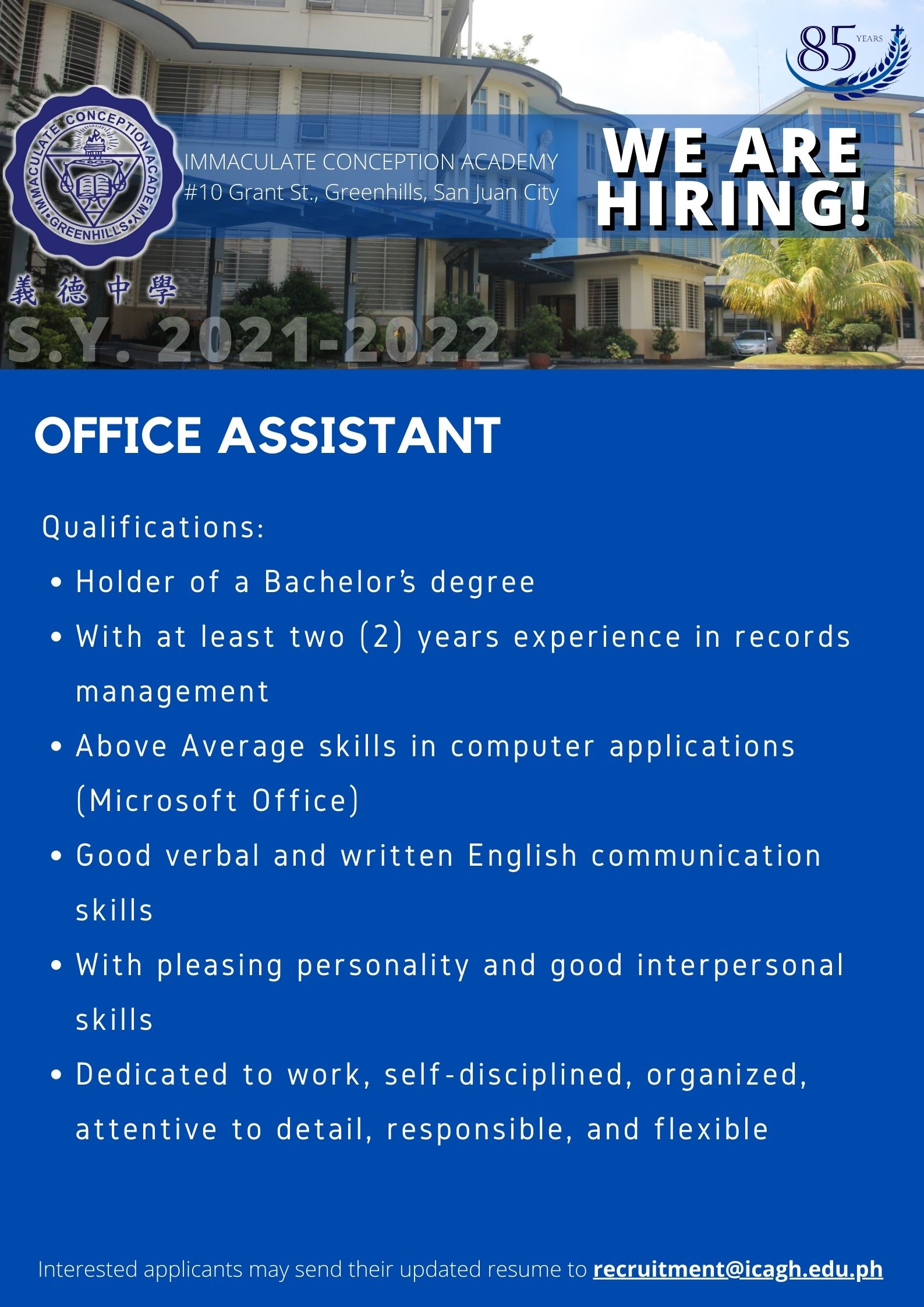 85 YEARS

IMMACULATE CONCEPTION ACADEMY
GREENHILLS

IMMACULATE CONCEPTION ACADEMY
#10 Grant St., Greenhills, San Juan City

WE ARE HIRING!

義德中學

S.Y. 2021-2022

OFFICE ASSISTANT

Qualifications:
• Holder of a Bachelor's degree
• With at least two (2) years experience in records management
• Above Average skills in computer applications (Microsoft Office)
• Good verbal and written English communication skills
• With pleasing personality and good interpersonal skills
• Dedicated to work, self-disciplined, organized, attentive to detail, responsible, and flexible

Interested applicants may send their updated resume to recruitment@icagh.edu.ph